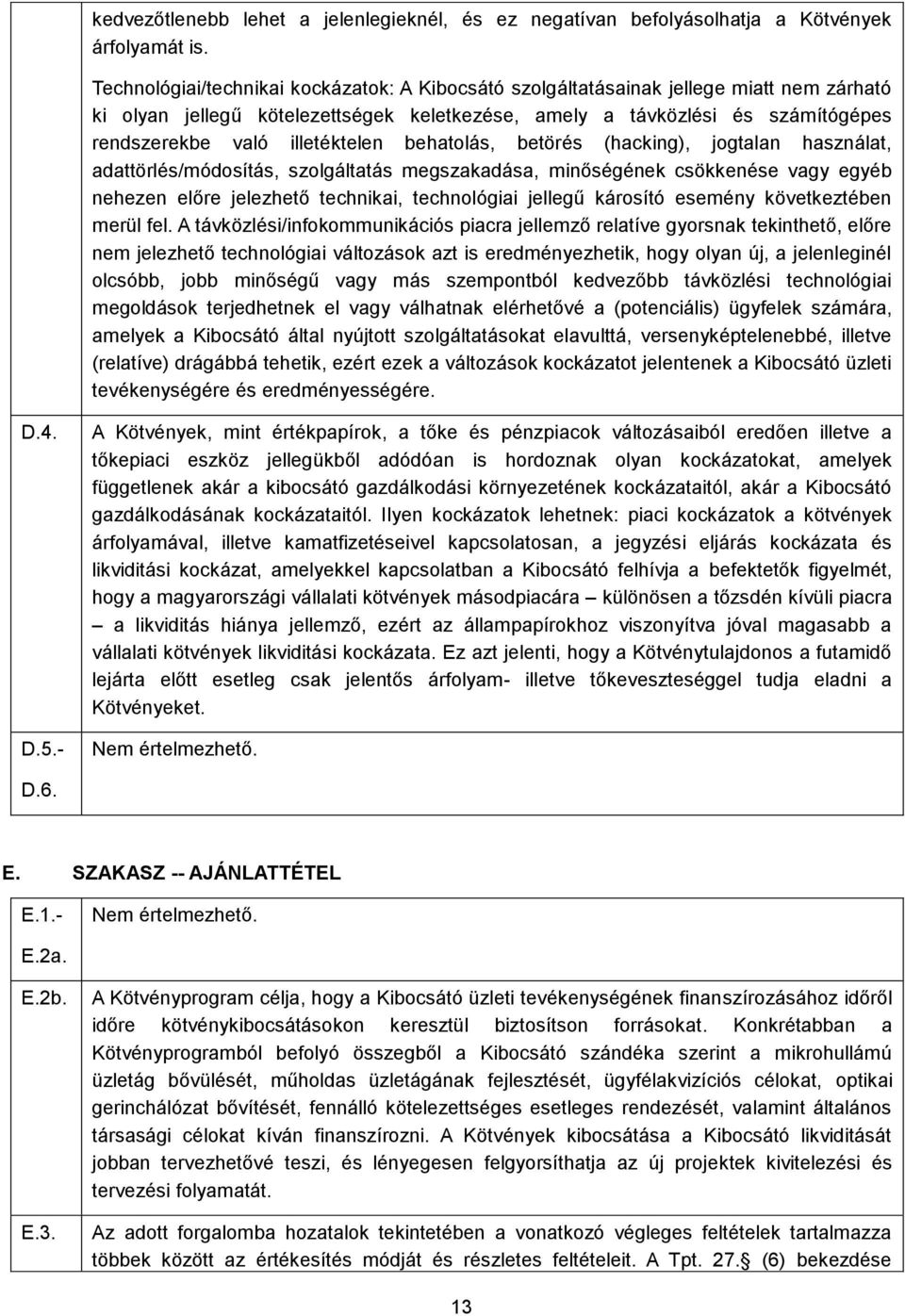 kedvezőtlenebb lehet a jelenlegieknél, és ez negatívan befolyásolhatja a Kötvények árfolyamát is.

Technológiai/technikai kockázatok: A Kibocsátó szolgáltatásainak jellege miatt nem zárható ki olyan jellegű kötelezettségek keletkezése, amely a távközlési és számítógépes rendszerekbe való illetéktelen behatolás, betörés (hacking), jogtalan használat, adattörlés/módosítás, szolgáltatás megszakadása, minőségének csökkenése vagy egyéb nehezen előre jelezhető technikai, technológiai jellegű károsító esemény következtében merül fel. A távközlési/infokommunikációs piacra jellemző relatíve gyorsnak tekinthető, előre nem jelezhető technológiai változások azt is eredményezhetik, hogy olyan új, a jelenleginél olcsóbb, jobb minőségű vagy más szempontból kedvezőbb távközlési technológiai megoldások terjedhetnek el vagy válhatnak elérhetővé a (potenciális) ügyfelek számára, amelyek a Kibocsátó által nyújtott szolgáltatásokat elavulttá, versenyképtelenebbé, illetve (relatíve) drágábbá tehetik, ezért ezek a változások kockázatot jelentenek a Kibocsátó üzleti tevékenységére és eredményességére.

D.4. A Kötvények, mint értékpapírok, a tőke és pénzpiacok változásaiból eredően illetve a tőkepiaci eszköz jellegükből adódóan is hordoznak olyan kockázatokat, amelyek függetlenek akár a kibocsátó gazdálkodási környezetének kockázataitól, akár a Kibocsátó gazdálkodásának kockázataitól. Ilyen kockázatok lehetnek: piaci kockázatok a kötvények árfolyamával, illetve kamatfizetéseivel kapcsolatosan, a jegyzési eljárás kockázata és likviditási kockázat, amelyekkel kapcsolatban a Kibocsátó felhívja a befektetők figyelmét, hogy a magyarországi vállalati kötvények másodpiacára – különösen a tőzsdén kívüli piacra – a likviditás hiánya jellemző, ezért az állampapírokhoz viszonyítva jóval magasabb a vállalati kötvények likviditási kockázata. Ez azt jelenti, hogy a Kötvénytulajdonos a futamidő lejárta előtt esetleg csak jelentős árfolyam- illetve tőkeveszteséggel tudja eladni a Kötvényeket.

D.5.- D.6. Nem értelmezhető.

E. SZAKASZ -- AJÁNLATTÉTEL

E.1.- E.2a. Nem értelmezhető.

E.2b. A Kötvényprogram célja, hogy a Kibocsátó üzleti tevékenységének finanszírozásához időről időre kötvénykibocsátásokon keresztül biztosítson forrásokat. Konkrétabban a Kötvényprogramból befolyó összegből a Kibocsátó szándéka szerint a mikrohullámú üzletág bővülését, műholdas üzletágának fejlesztését, ügyfélakvizíciós célokat, optikai gerinchálózat bővítését, fennálló kötelezettséges esetleges rendezését, valamint általános társasági célokat kíván finanszírozni. A Kötvények kibocsátása a Kibocsátó likviditását jobban tervezhetővé teszi, és lényegesen felgyorsíthatja az új projektek kivitelezési és tervezési folyamatát.

E.3. Az adott forgalomba hozatalok tekintetében a vonatkozó végleges feltételek tartalmazza többek között az értékesítés módját és részletes feltételeit. A Tpt. 27.§ (6) bekezdése

13